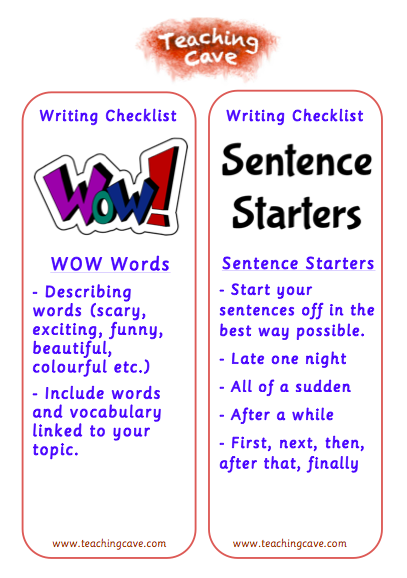 Teaching Cave

Writing Checklist

WOW!

WOW Words

- Describing words (scary, exciting, funny, beautiful, colourful etc.)

- Include words and vocabulary linked to your topic.

www.teachingcave.com

Writing Checklist

Sentence Starters

Sentence Starters

- Start your sentences off in the best way possible.

- Late one night

- All of a sudden

- After a while

- First, next, then, after that, finally

www.teachingcave.com